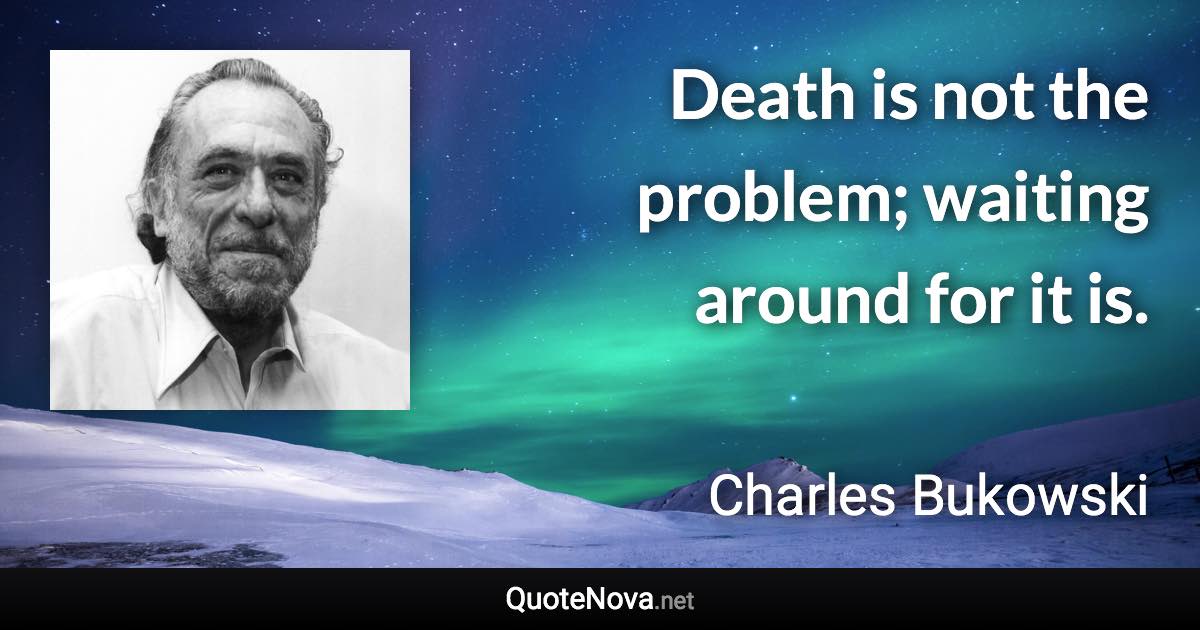 Death is not the problem; waiting around for it is.

Charles Bukowski

QuoteNova.net